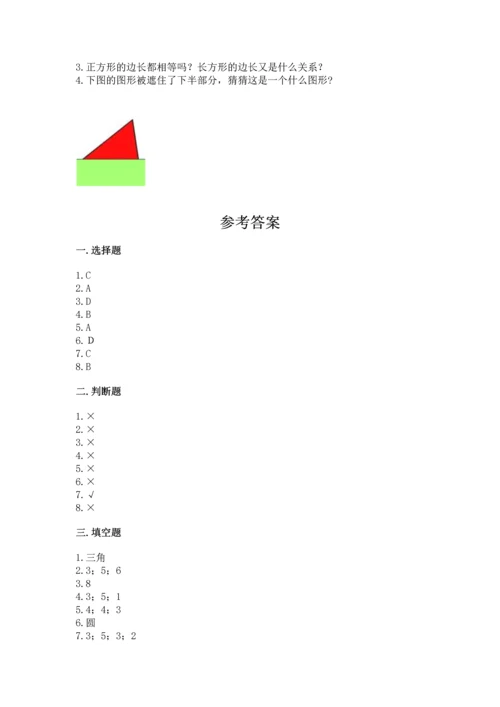 3. 正方形的边长都相等吗？长方形的边长又是什么关系？
4. 下图的图形被遮住了下半部分，猜猜这是一个什么图形？

参考答案

一. 选择题

1. C
2. A
3. D
4. B
5. A
6. D
7. C
8. B

二. 判断题

1. ×
2. ×
3. ×
4. ×
5. ×
6. ×
7. √
8. ×

三. 填空题

1. 三角
2. 3；5；6
3. 8
4. 3；5；1
5. 4；4；3
6. 圆
7. 3；5；3；2